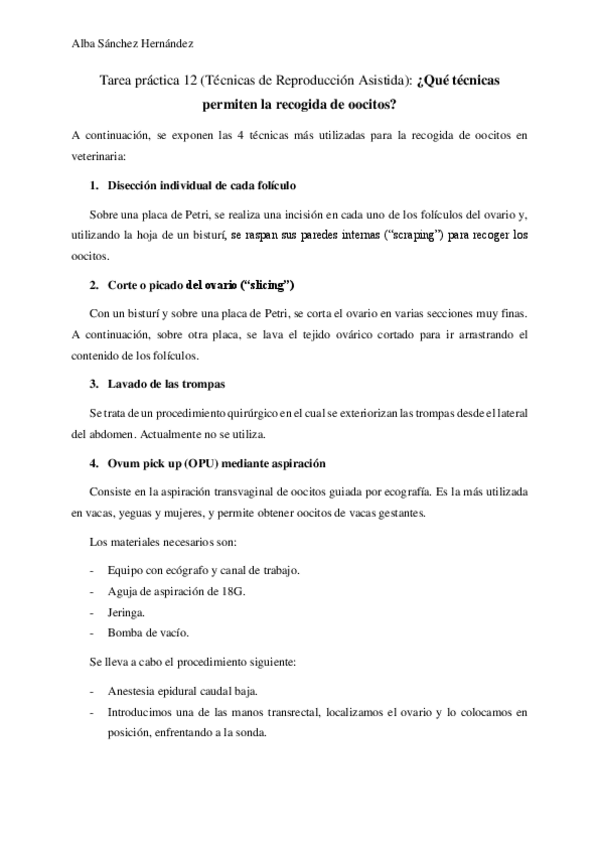 Alba Sánchez Hernández

Tarea práctica 12 (Técnicas de Reproducción Asistida): ¿Qué técnicas permiten la recogida de oocitos?

A continuación, se exponen las 4 técnicas más utilizadas para la recogida de oocitos en veterinaria:

1. Disección individual de cada folículo

Sobre una placa de Petri, se realiza una incisión en cada uno de los folículos del ovario y, utilizando la hoja de un bisturí, se raspan sus paredes internas ("scraping") para recoger los oocitos.

2. Corte o picado del ovario ("slicing")

Con un bisturí y sobre una placa de Petri, se corta el ovario en varias secciones muy finas. A continuación, sobre otra placa, se lava el tejido ovárico cortado para ir arrastrando el contenido de los folículos.

3. Lavado de las trompas

Se trata de un procedimiento quirúrgico en el cual se exteriorizan las trompas desde el lateral del abdomen. Actualmente no se utiliza.

4. Ovum pick up (OPU) mediante aspiración

Consiste en la aspiración transvaginal de oocitos guiada por ecografía. Es la más utilizada en vacas, yeguas y mujeres, y permite obtener oocitos de vacas gestantes.

Los materiales necesarios son:

- Equipo con ecógrafo y canal de trabajo.
- Aguja de aspiración de 18G.
- Jeringa.
- Bomba de vacío.

Se lleva a cabo el procedimiento siguiente:

- Anestesia epidural caudal baja.
- Introducimos una de las manos transrectal, localizamos el ovario y lo colocamos en posición, enfrentando a la sonda.